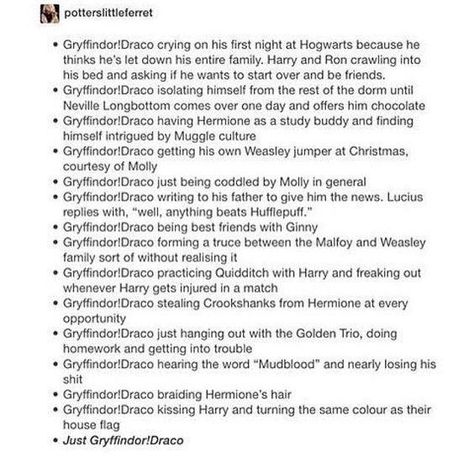 potterslittleferret

• Gryffindor!Draco crying on his first night at Hogwarts because he thinks he's let down his entire family. Harry and Ron crawling into his bed and asking if he wants to start over and be friends.
• Gryffindor!Draco isolating himself from the rest of the dorm until Neville Longbottom comes over one day and offers him chocolate
• Gryffindor!Draco having Hermione as a study buddy and finding himself intrigued by Muggle culture
• Gryffindor!Draco getting his own Weasley jumper at Christmas, courtesy of Molly
• Gryffindor!Draco just being coddled by Molly in general
• Gryffindor!Draco writing to his father to give him the news. Lucius replies with, "well, anything beats Hufflepuff."
• Gryffindor!Draco being best friends with Ginny
• Gryffindor!Draco forming a truce between the Malfoy and Weasley family sort of without realising it
• Gryffindor!Draco practicing Quidditch with Harry and freaking out whenever Harry gets injured in a match
• Gryffindor!Draco stealing Crookshanks from Hermione at every opportunity
• Gryffindor!Draco just hanging out with the Golden Trio, doing homework and getting into trouble
• Gryffindor!Draco hearing the word "Mudblood" and nearly losing his shit
• Gryffindor!Draco braiding Hermione's hair
• Gryffindor!Draco kissing Harry and turning the same colour as their house flag
• Just Gryffindor!Draco